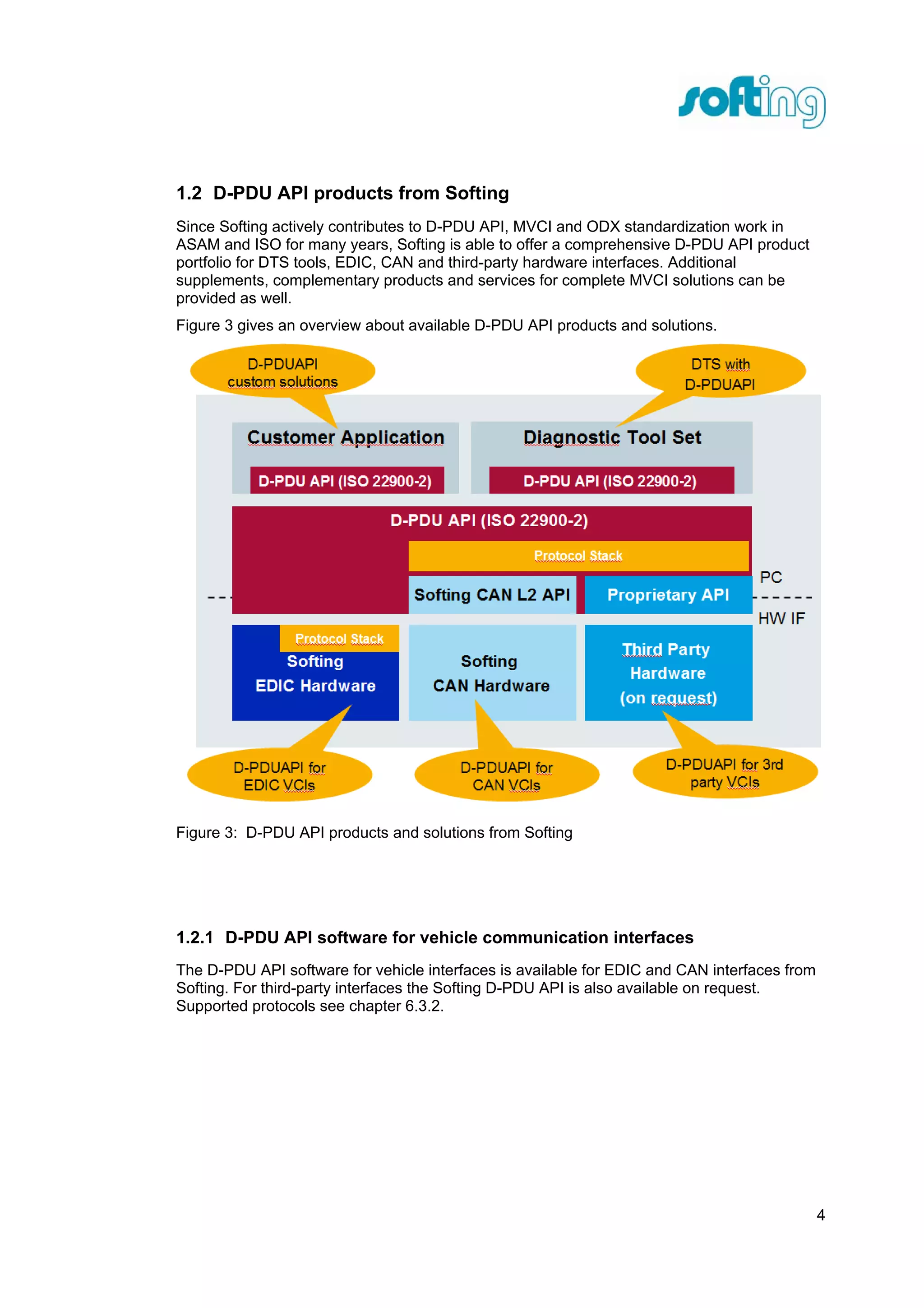 softing

1.2 D-PDU API products from Softing

Since Softing actively contributes to D-PDU API, MVCI and ODX standardization work in ASAM and ISO for many years, Softing is able to offer a comprehensive D-PDU API product portfolio for DTS tools, EDIC, CAN and third-party hardware interfaces. Additional supplements, complementary products and services for complete MVCI solutions can be provided as well.

Figure 3 gives an overview about available D-PDU API products and solutions.

D-PDUAPI custom solutions

DTS with D-PDUAPI

Customer Application

D-PDU API (ISO 22900-2)

Diagnostic Tool Set

D-PDU API (ISO 22900-2)

D-PDU API (ISO 22900-2)

Protocol Stack

Softing CAN L2 API

Proprietary API

PC

HW IF

Protocol Stack

Softing EDIC Hardware

Softing CAN Hardware

Third Party Hardware (on request)

D-PDUAPI for EDIC VCIs

D-PDUAPI for CAN VCIs

D-PDUAPI for 3rd party VCIs

Figure 3: D-PDU API products and solutions from Softing

1.2.1 D-PDU API software for vehicle communication interfaces

The D-PDU API software for vehicle interfaces is available for EDIC and CAN interfaces from Softing. For third-party interfaces the Softing D-PDU API is also available on request. Supported protocols see chapter 6.3.2.

4